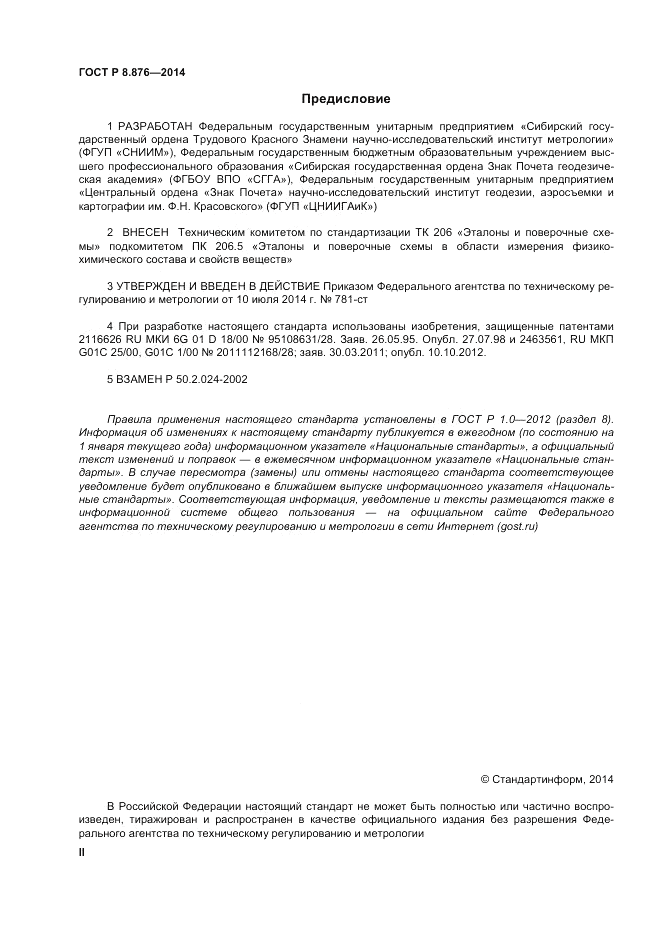 ГОСТ Р 8.876—2014

Предисловие

1 РАЗРАБОТАН Федеральным государственным унитарным предприятием «Сибирский государственный ордена Трудового Красного Знамени научно-исследовательский институт метрологии» (ФГУП «СНИИМ»), Федеральным государственным бюджетным образовательным учреждением высшего профессионального образования «Сибирская государственная ордена Знак Почета геодезическая академия» (ФГБОУ ВПО «СГГА»), Федеральным государственным унитарным предприятием «Центральный ордена «Знак Почета» научно-исследовательский институт геодезии, аэросъемки и картографии им. Ф.Н. Красовского» (ФГУП «ЦНИИГАиК»)

2 ВНЕСЕН Техническим комитетом по стандартизации ТК 206 «Эталоны и поверочные схемы» подкомитетом ПК 206.5 «Эталоны и поверочные схемы в области измерения физико-химического состава и свойств веществ»

3 УТВЕРЖДЕН И ВВЕДЕН В ДЕЙСТВИЕ Приказом Федерального агентства по техническому регулированию и метрологии от 10 июля 2014 г. № 781-ст

4 При разработке настоящего стандарта использованы изобретения, защищенные патентами 2116626 RU МКИ 6G 01 D 18/00 № 95108631/28. Заяв. 26.05.95. Опубл. 27.07.98 и 2463561, RU МКП G01C 25/00, G01C 1/00 № 2011112168/28; заяв. 30.03.2011; опубл. 10.10.2012.

5 ВЗАМЕН Р 50.2.024-2002

Правила применения настоящего стандарта установлены в ГОСТ Р 1.0—2012 (раздел 8). Информация об изменениях к настоящему стандарту публикуется в ежегодном (по состоянию на 1 января текущего года) информационном указателе «Национальные стандарты», а официальный текст изменений и поправок — в ежемесячном информационном указателе «Национальные стандарты». В случае пересмотра (замены) или отмены настоящего стандарта соответствующее уведомление будет опубликовано в ближайшем выпуске информационного указателя «Национальные стандарты». Соответствующая информация, уведомление и тексты размещаются также в информационной системе общего пользования — на официальном сайте Федерального агентства по техническому регулированию и метрологии в сети Интернет (gost.ru)

© Стандартинформ, 2014

В Российской Федерации настоящий стандарт не может быть полностью или частично воспроизведен, тиражирован и распространен в качестве официального издания без разрешения Федерального агентства по техническому регулированию и метрологии

II